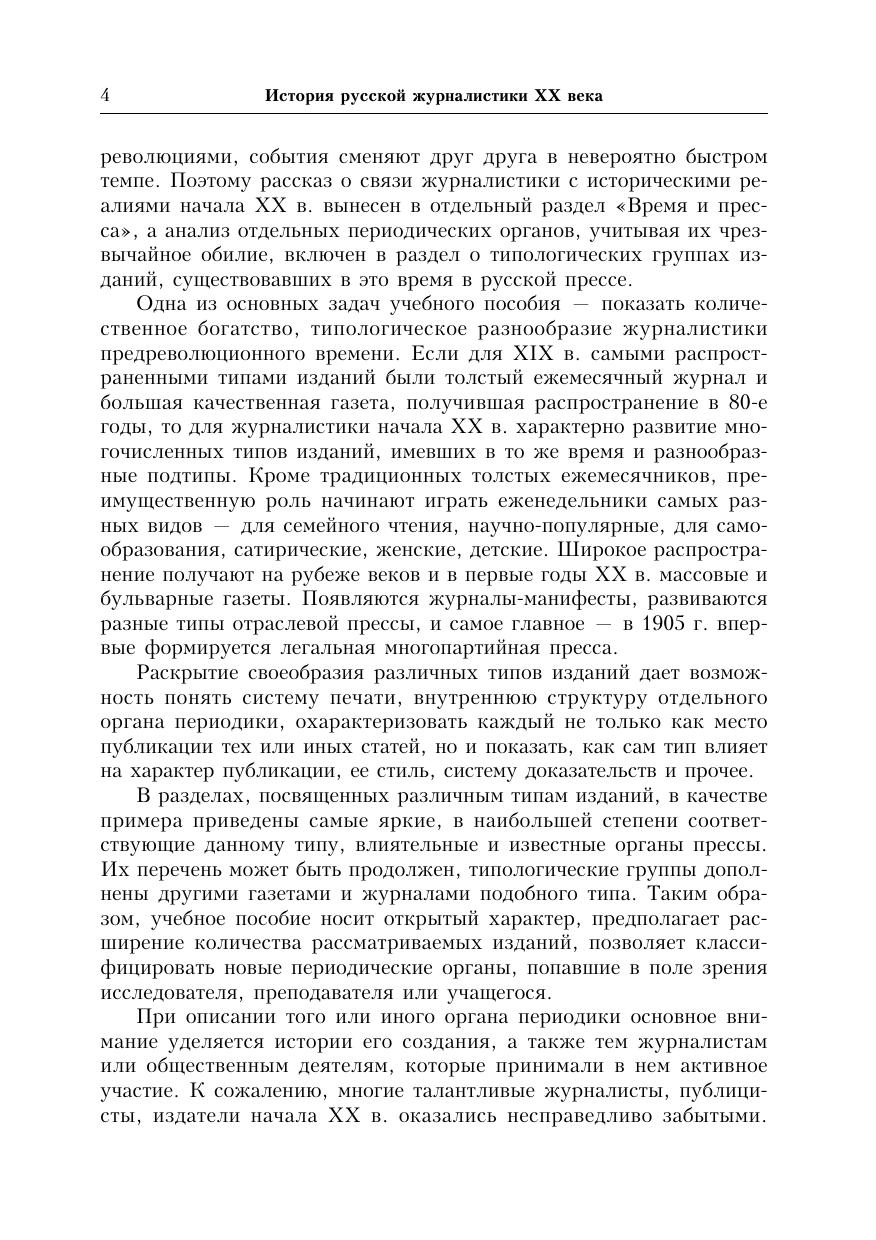 4 История русской журналистики XX века

революциями, события сменяют друг друга в невероятно быстром темпе. Поэтому рассказ о связи журналистики с историческими реалиями начала XX в. вынесен в отдельный раздел «Время и пресса», а анализ отдельных периодических органов, учитывая их чрезвычайное обилие, включен в раздел о типологических группах изданий, существовавших в это время в русской прессе.

Одна из основных задач учебного пособия — показать количественное богатство, типологическое разнообразие журналистики предреволюционного времени. Если для XIX в. самыми распространенными типами изданий были толстый ежемесячный журнал и большая качественная газета, получившая распространение в 80-е годы, то для журналистики начала XX в. характерно развитие многочисленных типов изданий, имевших в то же время и разнообразные подтипы. Кроме традиционных толстых ежемесячников, преимущественную роль начинают играть еженедельники самых разных видов — для семейного чтения, научно-популярные, для самообразования, сатирические, женские, детские. Широкое распространение получают на рубеже веков и в первые годы XX в. массовые и бульварные газеты. Появляются журналы-манифесты, развиваются разные типы отраслевой прессы, и самое главное — в 1905 г. впервые формируется легальная многопартийная пресса.

Раскрытие своеобразия различных типов изданий дает возможность понять систему печати, внутреннюю структуру отдельного органа периодики, охарактеризовать каждый не только как место публикации тех или иных статей, но и показать, как сам тип влияет на характер публикации, ее стиль, систему доказательств и прочее.

В разделах, посвященных различным типам изданий, в качестве примера приведены самые яркие, в наибольшей степени соответствующие данному типу, влиятельные и известные органы прессы. Их перечень может быть продолжен, типологические группы дополнены другими газетами и журналами подобного типа. Таким образом, учебное пособие носит открытый характер, предполагает расширение количества рассматриваемых изданий, позволяет классифицировать новые периодические органы, попавшие в поле зрения исследователя, преподавателя или учащегося.

При описании того или иного органа периодики основное внимание уделяется истории его создания, а также тем журналистам или общественным деятелям, которые принимали в нем активное участие. К сожалению, многие талантливые журналисты, публицисты, издатели начала XX в. оказались несправедливо забытыми.